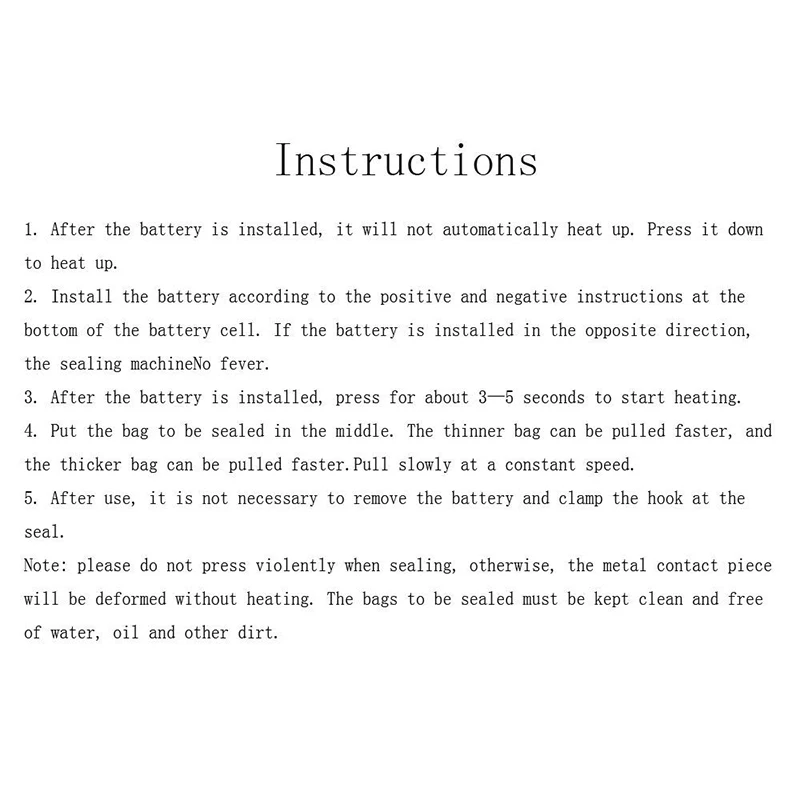 Instructions

1. After the battery is installed, it will not automatically heat up. Press it down to heat up.
2. Install the battery according to the positive and negative instructions at the bottom of the battery cell. If the battery is installed in the opposite direction, the sealing machineNo fever.
3. After the battery is installed, press for about 3—5 seconds to start heating.
4. Put the bag to be sealed in the middle. The thinner bag can be pulled faster, and the thicker bag can be pulled faster.Pull slowly at a constant speed.
5. After use, it is not necessary to remove the battery and clamp the hook at the seal.
Note: please do not press violently when sealing, otherwise, the metal contact piece will be deformed without heating. The bags to be sealed must be kept clean and free of water, oil and other dirt.